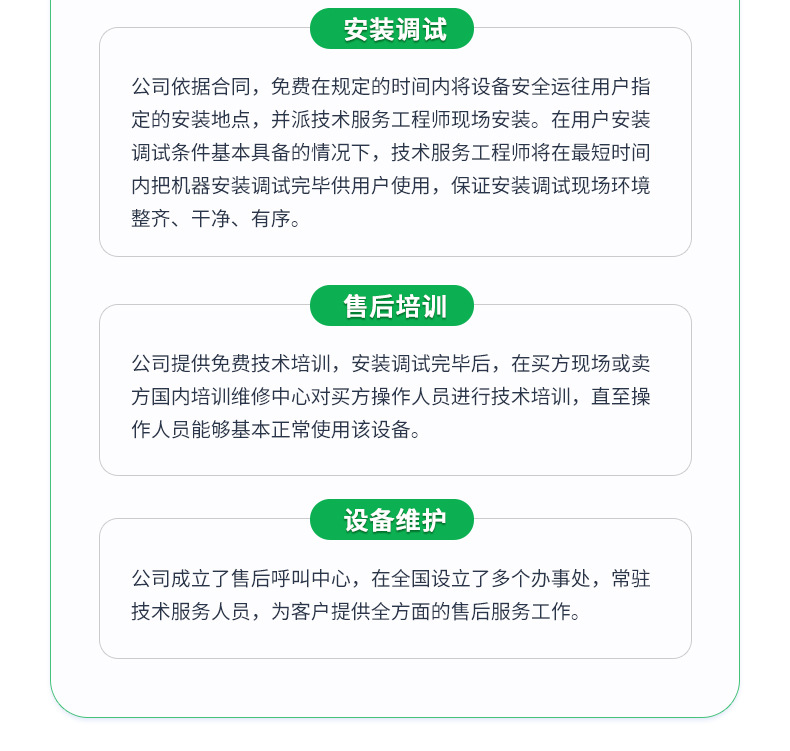 安装调试

公司依据合同，免费在规定的时间内将设备安全运往用户指定的安装地点，并派技术服务工程师现场安装。在用户安装调试条件基本具备的情况下，技术服务工程师将在最短时间内把机器安装调试完毕供用户使用，保证安装调试现场环境整齐、干净、有序。

售后培训

公司提供免费技术培训，安装调试完毕后，在买方现场或卖方国内培训维修中心对买方操作人员进行技术培训，直至操作人员能够基本正常使用该设备。

设备维护

公司成立了售后呼叫中心，在全国设立了多个办事处，常驻技术服务人员，为客户提供全方面的售后服务工作。